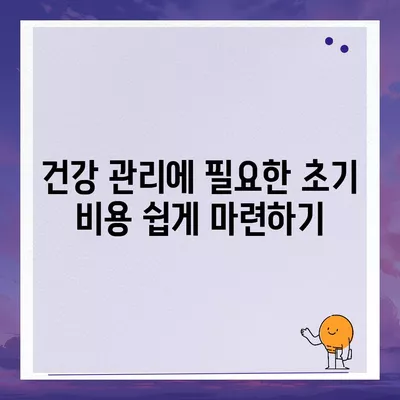 건강 관리에 필요한 초기 비용 쉽게 마련하기